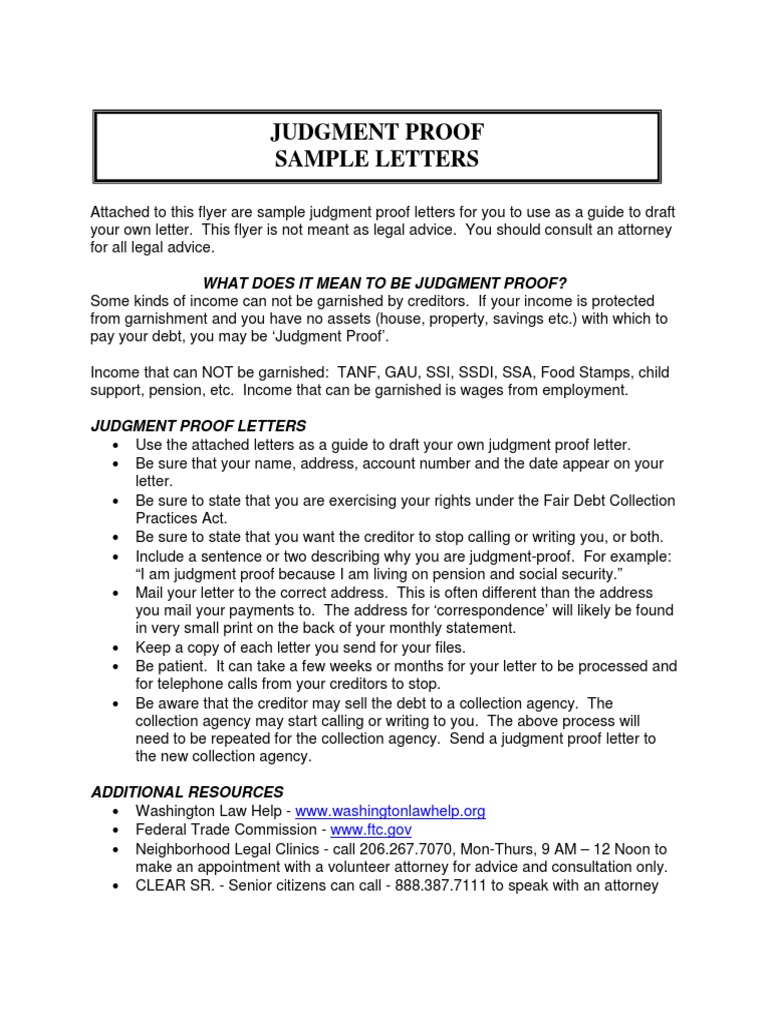 JUDGMENT PROOF
SAMPLE LETTERS

Attached to this flyer are sample judgment proof letters for you to use as a guide to draft your own letter. This flyer is not meant as legal advice. You should consult an attorney for all legal advice.

WHAT DOES IT MEAN TO BE JUDGMENT PROOF?
Some kinds of income can not be garnished by creditors. If your income is protected from garnishment and you have no assets (house, property, savings etc.) with which to pay your debt, you may be 'Judgment Proof'.

Income that can NOT be garnished: TANF, GAU, SSI, SSDI, SSA, Food Stamps, child support, pension, etc. Income that can be garnished is wages from employment.

JUDGMENT PROOF LETTERS
• Use the attached letters as a guide to draft your own judgment proof letter.
• Be sure that your name, address, account number and the date appear on your letter.
• Be sure to state that you are exercising your rights under the Fair Debt Collection Practices Act.
• Be sure to state that you want the creditor to stop calling or writing you, or both.
• Include a sentence or two describing why you are judgment-proof. For example: "I am judgment proof because I am living on pension and social security."
• Mail your letter to the correct address. This is often different than the address you mail your payments to. The address for 'correspondence' will likely be found in very small print on the back of your monthly statement.
• Keep a copy of each letter you send for your files.
• Be patient. It can take a few weeks or months for your letter to be processed and for telephone calls from your creditors to stop.
• Be aware that the creditor may sell the debt to a collection agency. The collection agency may start calling or writing to you. The above process will need to be repeated for the collection agency. Send a judgment proof letter to the new collection agency.

ADDITIONAL RESOURCES
• Washington Law Help - www.washingtonlawhelp.org
• Federal Trade Commission - www.ftc.gov
• Neighborhood Legal Clinics - call 206.267.7070, Mon-Thurs, 9 AM – 12 Noon to make an appointment with a volunteer attorney for advice and consultation only.
• CLEAR SR. - Senior citizens can call - 888.387.7111 to speak with an attorney